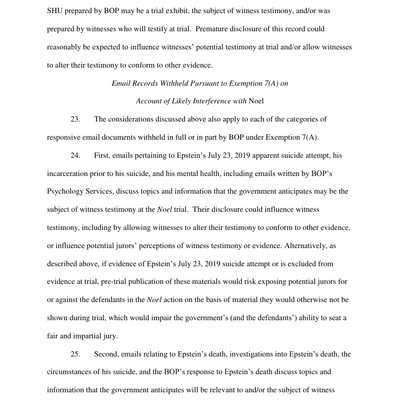 SHU prepared by BOP may be a trial exhibit, the subject of witness testimony, and/or was prepared by witnesses who will testify at trial. Premature disclosure of this record could reasonably be expected to influence witnesses' potential testimony at trial and/or allow witnesses to alter their testimony to conform to other evidence.

Email Records Withheld Pursuant to Exemption 7(A) on

Account of Likely Interference with Noel

23. The considerations discussed above also apply to each of the categories of responsive email documents withheld in full or in part by BOP under Exemption 7(A).

24. First, emails pertaining to Epstein's July 23, 2019 apparent suicide attempt, his incarceration prior to his suicide, and his mental health, including emails written by BOP's Psychology Services, discuss topics and information that the government anticipates may be the subject of witness testimony at the Noel trial. Their disclosure could influence witness testimony, including by allowing witnesses to alter their testimony to conform to other evidence, or influence potential jurors' perceptions of witness testimony or evidence. Alternatively, as described above, if evidence of Epstein's July 23, 2019 suicide attempt or is excluded from evidence at trial, pre-trial publication of these materials would risk exposing potential jurors for or against the defendants in the Noel action on the basis of material they would otherwise not be shown during trial, which would impair the government's (and the defendants') ability to seat a fair and impartial jury.

25. Second, emails relating to Epstein's death, investigations into Epstein's death, the circumstances of his suicide, and the BOP's response to Epstein's death discuss topics and information that the government anticipates will be relevant to and/or the subject of witness